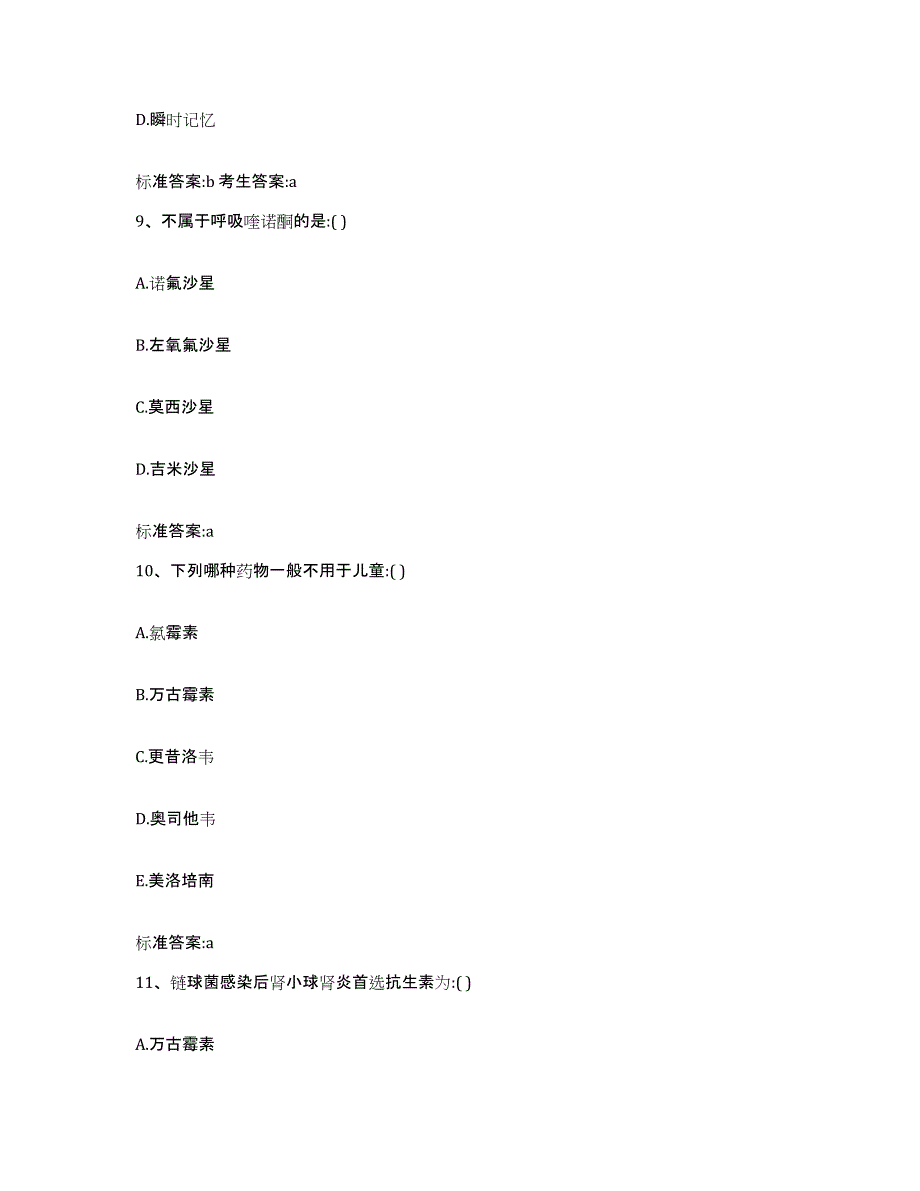 D.瞬时记忆

标准答案:b 考生答案:a

9、不属于呼吸喹诺酮的是:( )

A.诺氟沙星

B.左氧氟沙星

C.莫西沙星

D.吉米沙星

标准答案:a

10、下列哪种药物一般不用于儿童:( )

A.氯霉素

B.万古霉素

C.更昔洛韦

D.奥司他韦

E.美洛培南

标准答案:a

11、链球菌感染后肾小球肾炎首选抗生素为:( )

A.万古霉素